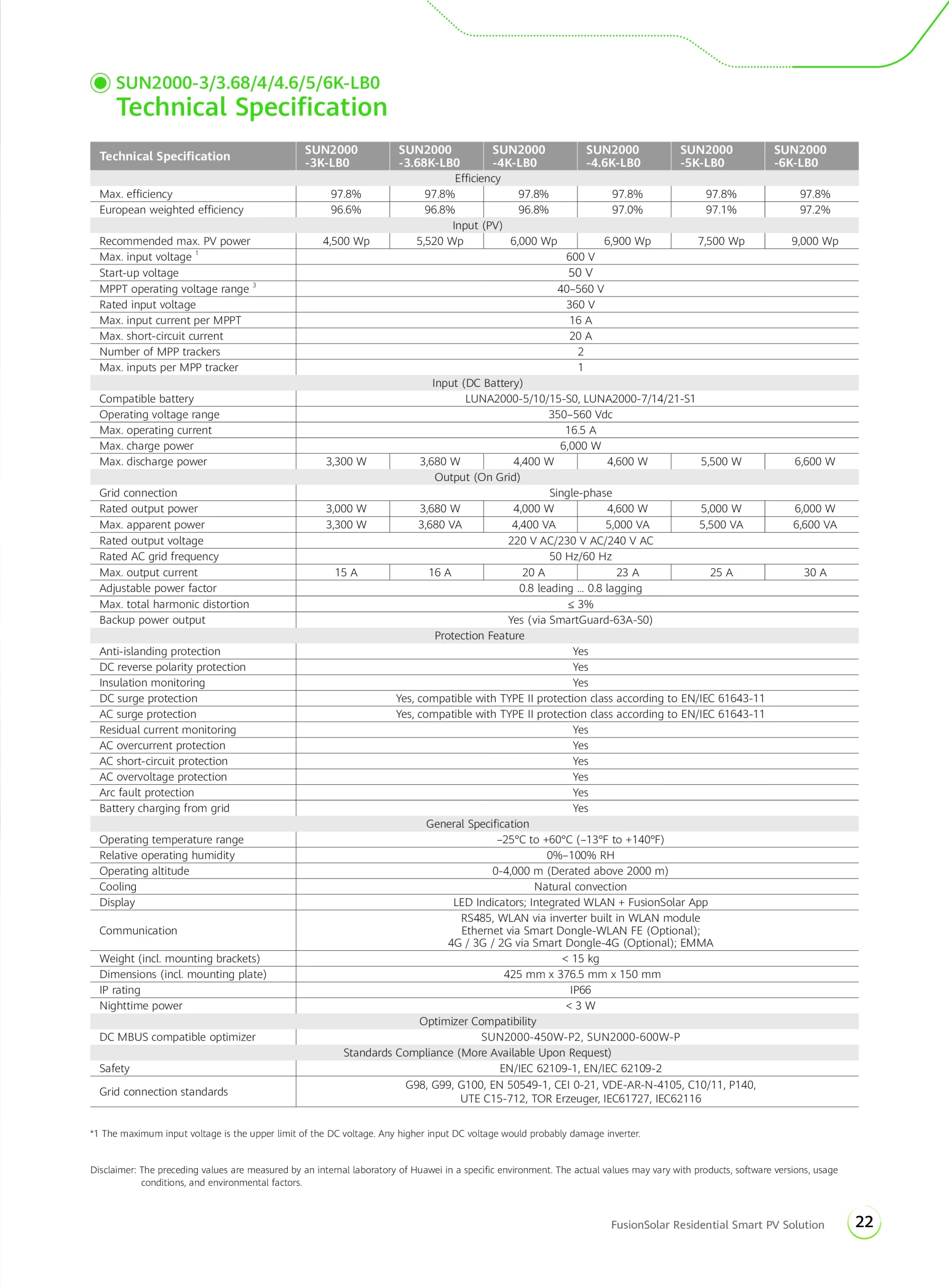 SUN2000-3/3.68/4/4.6/5/6K-LB0
Technical Specification

| Technical Specification | SUN2000 -3K-LB0 | SUN2000 -3.68K-LB0 | SUN2000 -4K-LB0 | SUN2000 -4.6K-LB0 | SUN2000 -5K-LB0 | SUN2000 -6K-LB0 |
|---|---|---|---|---|---|---|
| Efficiency | | | | | | |
| Max. efficiency | 97.8% | 97.8% | 97.8% | 97.8% | 97.8% | 97.8% |
| European weighted efficiency | 96.6% | 96.8% | 96.8% | 97.0% | 97.1% | 97.2% |
| Input (PV) | | | | | | |
| Recommended max. PV power | 4,500 Wp | 5,520 Wp | 6,000 Wp | 6,900 Wp | 7,500 Wp | 9,000 Wp |
| Max. input voltage $^{1}$ | 600 V | | | | | |
| Start-up voltage | 50 V | | | | | |
| MPPT operating voltage range $^{3}$ | 40–560 V | | | | | |
| Rated input voltage | 360 V | | | | | |
| Max. input current per MPPT | 16 A | | | | | |
| Max. short-circuit current | 20 A | | | | | |
| Number of MPP trackers | 2 | | | | | |
| Max. inputs per MPP tracker | 1 | | | | | |
| Input (DC Battery) | | | | | | |
| Compatible battery | LUNA2000-5/10/15-S0, LUNA2000-7/14/21-S1 | | | | | |
| Operating voltage range | 350–560 Vdc | | | | | |
| Max. operating current | 16.5 A | | | | | |
| Max. charge power | 6,000 W | | | | | |
| Max. discharge power | 3,300 W | 3,680 W | 4,400 W | 4,600 W | 5,500 W | 6,600 W |
| Output (On Grid) | | | | | | |
| Grid connection | Single-phase | | | | | |
| Rated output power | 3,000 W | 3,680 W | 4,000 W | 4,600 W | 5,000 W | 6,000 W |
| Max. apparent power | 3,300 W | 3,680 VA | 4,400 VA | 5,000 VA | 5,500 VA | 6,600 VA |
| Rated output voltage | 220 V AC/230 V AC/240 V AC | | | | | |
| Rated AC grid frequency | 50 Hz/60 Hz | | | | | |
| Max. output current | 15 A | 16 A | 20 A | 23 A | 25 A | 30 A |
| Adjustable power factor | 0.8 leading ... 0.8 lagging | | | | | |
| Max. total harmonic distortion | ≤ 3% | | | | | |
| Backup power output | Yes (via SmartGuard-63A-S0) | | | | | |
| Protection Feature | | | | | | |
| Anti-islanding protection | Yes | | | | | |
| DC reverse polarity protection | Yes | | | | | |
| Insulation monitoring | Yes | | | | | |
| DC surge protection | Yes, compatible with TYPE II protection class according to EN/IEC 61643-11 | | | | | |
| AC surge protection | Yes, compatible with TYPE II protection class according to EN/IEC 61643-11 | | | | | |
| Residual current monitoring | Yes | | | | | |
| AC overcurrent protection | Yes | | | | | |
| AC short-circuit protection | Yes | | | | | |
| AC overvoltage protection | Yes | | | | | |
| Arc fault protection | Yes | | | | | |
| Battery charging from grid | Yes | | | | | |
| General Specification | | | | | | |
| Operating temperature range | –25°C to +60°C (–13°F to +140°F) | | | | | |
| Relative operating humidity | 0%–100% RH | | | | | |
| Operating altitude | 0-4,000 m (Derated above 2000 m) | | | | | |
| Cooling | Natural convection | | | | | |
| Display | LED Indicators; Integrated WLAN + FusionSolar App | | | | | |
| Communication | RS485, WLAN via inverter built in WLAN module Ethernet via Smart Dongle-WLAN FE (Optional); 4G / 3G / 2G via Smart Dongle-4G (Optional); EMMA | | | | | |
| Weight (incl. mounting brackets) | < 15 kg | | | | | |
| Dimensions (incl. mounting plate) | 425 mm x 376.5 mm x 150 mm | | | | | |
| IP rating | IP66 | | | | | |
| Nighttime power | < 3 W | | | | | |
| Optimizer Compatibility | | | | | | |
| DC MBUS compatible optimizer | SUN2000-450W-P2, SUN2000-600W-P | | | | | |
| Standards Compliance (More Available Upon Request) | | | | | | |
| Safety | EN/IEC 62109-1, EN/IEC 62109-2 | | | | | |
| Grid connection standards | G98, G99, G100, EN 50549-1, CEI 0-21, VDE-AR-N-4105, C10/11, P140, UTE C15-712, TOR Erzeuger, IEC61727, IEC62116 | | | | | |

*1 The maximum input voltage is the upper limit of the DC voltage. Any higher input DC voltage would probably damage inverter.

Disclaimer: The preceding values are measured by an internal laboratory of Huawei in a specific environment. The actual values may vary with products, software versions, usage conditions, and environmental factors.

FusionSolar Residential Smart PV Solution 22